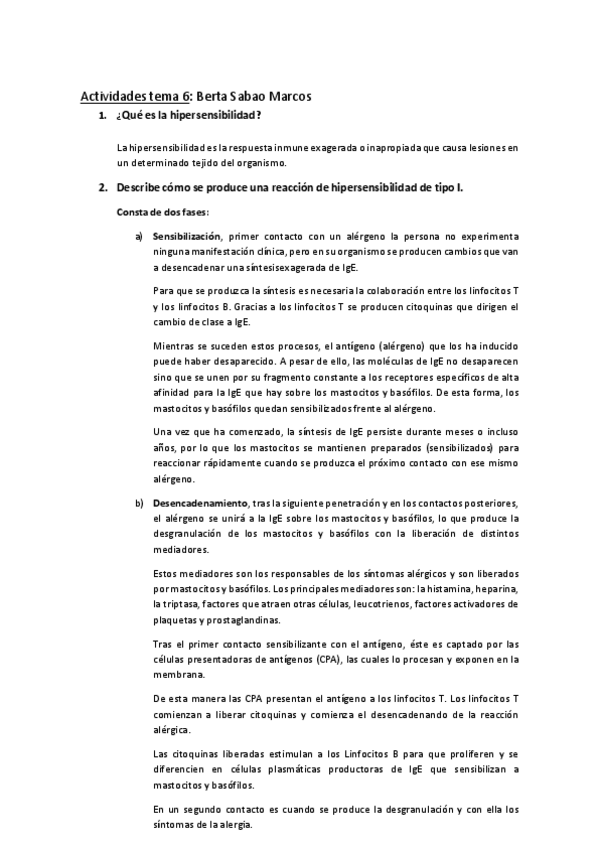 Actividades tema 6: Berta Sabao Marcos

1. ¿Qué es la hipersensibilidad?

La hipersensibilidad es la respuesta inmune exagerada o inapropiada que causa lesiones en un determinado tejido del organismo.

2. Describe cómo se produce una reacción de hipersensibilidad de tipo I.

Consta de dos fases:

a) Sensibilización, primer contacto con un alérgeno la persona no experimenta ninguna manifestación clínica, pero en su organismo se producen cambios que van a desencadenar una síntesis exagerada de IgE.

Para que se produzca la síntesis es necesaria la colaboración entre los linfocitos T y los linfocitos B. Gracias a los linfocitos T se producen citoquinas que dirigen el cambio de clase a IgE.

Mientras se suceden estos procesos, el antígeno (alérgeno) que los ha inducido puede haber desaparecido. A pesar de ello, las moléculas de IgE no desaparecen sino que se unen por su fragmento constante a los receptores específicos de alta afinidad para la IgE que hay sobre los mastocitos y basófilos. De esta forma, los mastocitos y basófilos quedan sensibilizados frente al alérgeno.

Una vez que ha comenzado, la síntesis de IgE persiste durante meses o incluso años, por lo que los mastocitos se mantienen preparados (sensibilizados) para reaccionar rápidamente cuando se produzca el próximo contacto con ese mismo alérgeno.

b) Desencadenamiento, tras la siguiente penetración y en los contactos posteriores, el alérgeno se unirá a la IgE sobre los mastocitos y basófilos, lo que produce la desgranulación de los mastocitos y basófilos con la liberación de distintos mediadores.

Estos mediadores son los responsables de los síntomas alérgicos y son liberados por mastocitos y basófilos. Los principales mediadores son: la histamina, heparina, la triptasa, factores que atraen otras células, leucotrienos, factores activadores de plaquetas y prostaglandinas.

Tras el primer contacto sensibilizante con el antígeno, éste es captado por las células presentadoras de antígenos (CPA), las cuales lo procesan y exponen en la membrana.

De esta manera las CPA presentan el antígeno a los linfocitos T. Los linfocitos T comienzan a liberar citoquinas y comienza el desencadenando de la reacción alérgica.

Las citoquinas liberadas estimulan a los Linfocitos B para que proliferen y se diferencien en células plasmáticas productoras de IgE que sensibilizan a mastocitos y basófilos.

En un segundo contacto es cuando se produce la desgranulación y con ella los síntomas de la alergia.